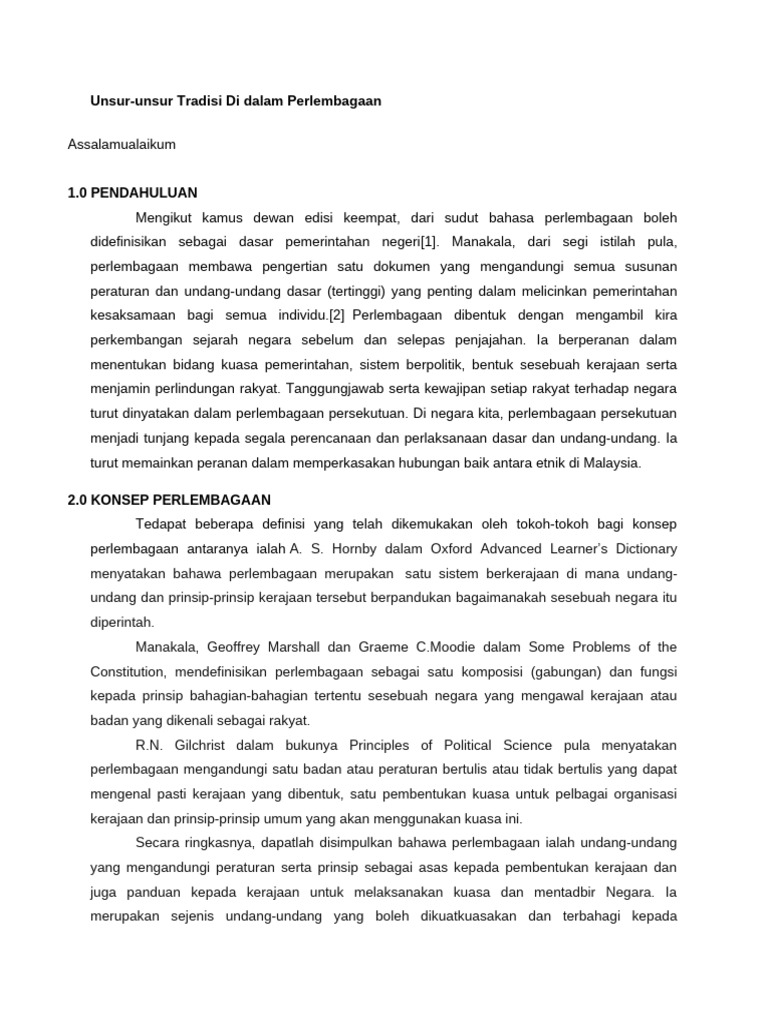 Unsur-unsur Tradisi Di dalam Perlembagaan

Assalamualaikum

1.0 PENDAHULUAN

Mengikut kamus dewan edisi keempat, dari sudut bahasa perlembagaan boleh didefinisikan sebagai dasar pemerintahan negeri[1]. Manakala, dari segi istilah pula, perlembagaan membawa pengertian satu dokumen yang mengandungi semua susunan peraturan dan undang-undang dasar (tertinggi) yang penting dalam melicinkan pemerintahan kesaksamaan bagi semua individu.[2] Perlembagaan dibentuk dengan mengambil kira perkembangan sejarah negara sebelum dan selepas penjajahan. Ia berperanan dalam menentukan bidang kuasa pemerintahan, sistem berpolitik, bentuk sesebuah kerajaan serta menjamin perlindungan rakyat. Tanggungjawab serta kewajipan setiap rakyat terhadap negara turut dinyatakan dalam perlembagaan persekutuan. Di negara kita, perlembagaan persekutuan menjadi tunjang kepada segala perencanaan dan perlaksanaan dasar dan undang-undang. Ia turut memainkan peranan dalam memperkasakan hubungan baik antara etnik di Malaysia.

2.0 KONSEP PERLEMBAGAAN

Tedapat beberapa definisi yang telah dikemukakan oleh tokoh-tokoh bagi konsep perlembagaan antaranya ialah A. S. Hornby dalam Oxford Advanced Learner's Dictionary menyatakan bahawa perlembagaan merupakan satu sistem berkerajaan di mana undang-undang dan prinsip-prinsip kerajaan tersebut berpandukan bagaimanakah sesebuah negara itu diperintah.

Manakala, Geoffrey Marshall dan Graeme C.Moodie dalam Some Problems of the Constitution, mendefinisikan perlembagaan sebagai satu komposisi (gabungan) dan fungsi kepada prinsip bahagian-bahagian tertentu sesebuah negara yang mengawal kerajaan atau badan yang dikenali sebagai rakyat.

R.N. Gilchrist dalam bukunya Principles of Political Science pula menyatakan perlembagaan mengandungi satu badan atau peraturan bertulis atau tidak bertulis yang dapat mengenal pasti kerajaan yang dibentuk, satu pembentukan kuasa untuk pelbagai organisasi kerajaan dan prinsip-prinsip umum yang akan menggunakan kuasa ini.

Secara ringkasnya, dapatlah disimpulkan bahawa perlembagaan ialah undang-undang yang mengandungi peraturan serta prinsip sebagai asas kepada pembentukan kerajaan dan juga panduan kepada kerajaan untuk melaksanakan kuasa dan mentadbir Negara. Ia merupakan sejenis undang-undang yang boleh dikuatkuasakan dan terbahagi kepada